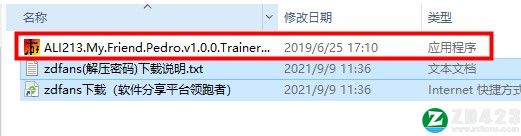 | 名称 | 修改日期 | 类型 |
|---|---|---|
| ALI213.My.Friend.Pedro.v1.0.0.Trainer... | 2019/6/25 17:10 | 应用程序 |
| zdfans(解压密码)下载说明.txt | 2021/9/9 11:36 | 文本文档 |
| zdfans下载（软件分享平台领跑者） | 2021/9/9 11:36 | Internet 快捷方式 |

ZD423
www.zdfans.com